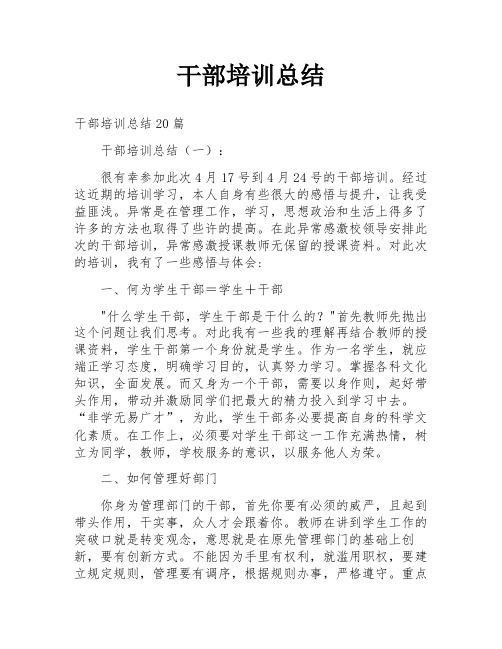 干部培训总结

干部培训总结20篇

干部培训总结（一）：

很有幸参加此次4月17号到4月24号的干部培训。经过这近期的培训学习，本人自身有些很大的感悟与提升，让我受益匪浅。异常是在管理工作，学习，思想政治和生活上得多了许多的方法也取得了些许的提高。在此异常感激校领导安排此次的干部培训，异常感激授课教师无保留的授课资料。对此次的培训，我有了一些感悟与体会:

一、何为学生干部＝学生＋干部

"什么学生干部，学生干部是干什么的？"首先教师先抛出这个问题让我们思考。对此我有一些我的理解再结合教师的授课资料，学生干部第一个身份就是学生。作为一名学生，就应端正学习态度，明确学习目的，认真努力学习。掌握各科文化知识，全面发展。而又身为一个干部，需要以身作则，起好带头作用，带动并激励同学们把最大的精力投入到学习中去。“非学无易广才”，为此，学生干部务必要提高自身的科学文化素质。在工作上，必须要对学生干部这一工作充满热情，树立为同学，教师，学校服务的意识，以服务他人为荣。

二、如何管理好部门

你身为管理部门的干部，首先你要有必须的威严，且起到带头作用，干实事，众人才会跟着你。教师在讲到学生工作的突破口就是转变观念，意思就是在原先管理部门的基础上创新，要有创新方式。不能因为手里有权利，就滥用职权，要建立规定规则，管理要有调序，根据规则办事，严格遵守。重点